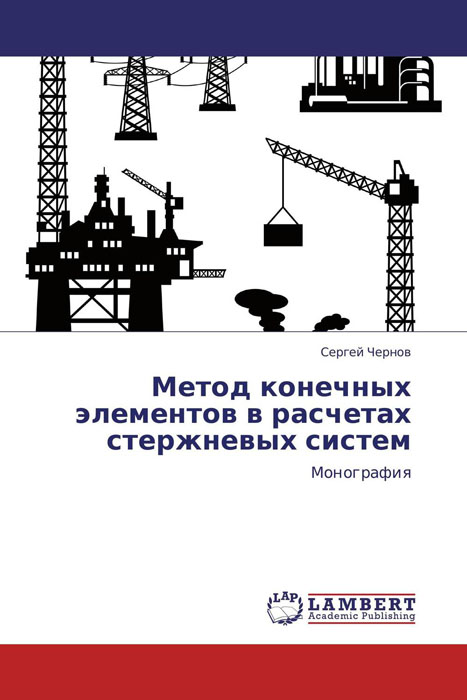 Сергей Чернов

Метод конечных элементов в расчетах стержневых систем

Монография

LAP LAMBERT Academic Publishing